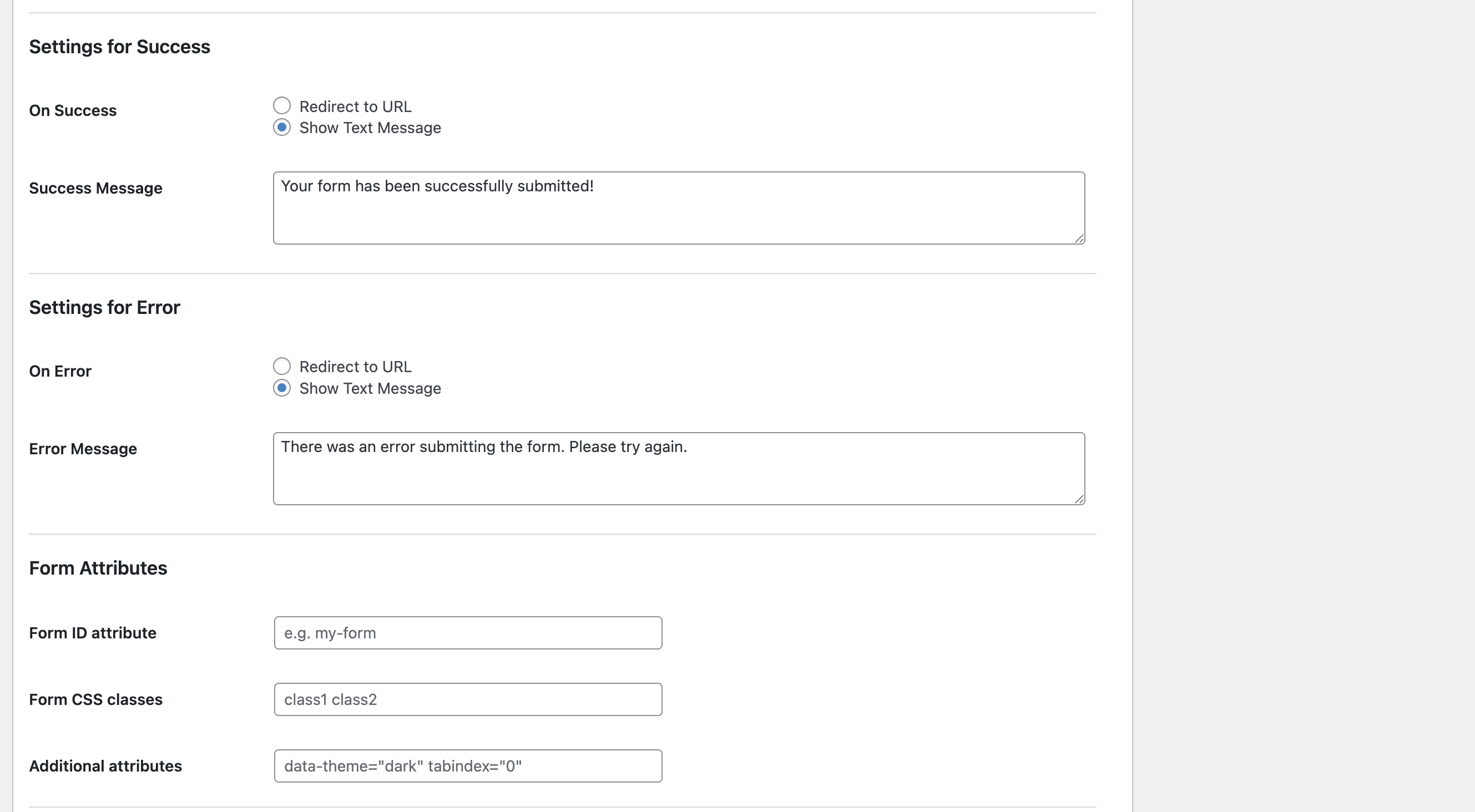 Settings for Success

On Success

Redirect to URL
Show Text Message

Success Message

Your form has been successfully submitted!

Settings for Error

On Error

Redirect to URL
Show Text Message

Error Message

There was an error submitting the form. Please try again.

Form Attributes

Form ID attribute

e.g. my-form

Form CSS classes

class1 class2

Additional attributes

data-theme="dark" tabindex="0"